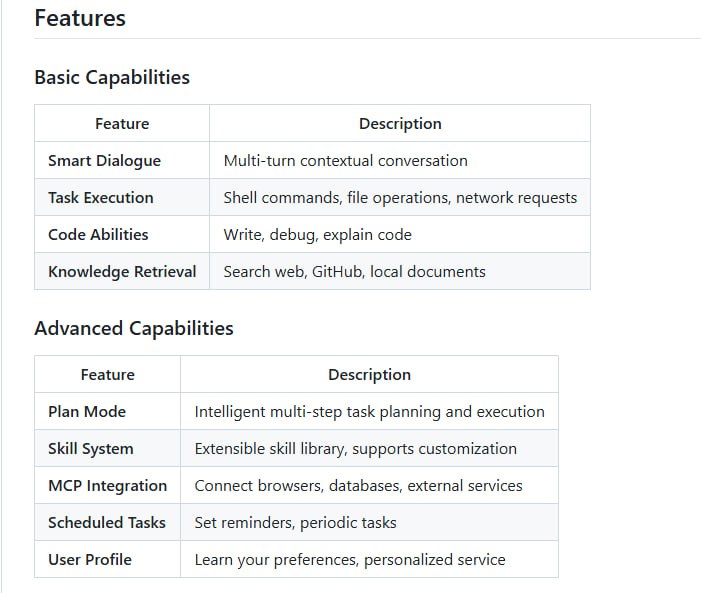 Features

Basic Capabilities

| Feature | Description |
|---|---|
| Smart Dialogue | Multi-turn contextual conversation |
| Task Execution | Shell commands, file operations, network requests |
| Code Abilities | Write, debug, explain code |
| Knowledge Retrieval | Search web, GitHub, local documents |

Advanced Capabilities

| Feature | Description |
|---|---|
| Plan Mode | Intelligent multi-step task planning and execution |
| Skill System | Extensible skill library, supports customization |
| MCP Integration | Connect browsers, databases, external services |
| Scheduled Tasks | Set reminders, periodic tasks |
| User Profile | Learn your preferences, personalized service |